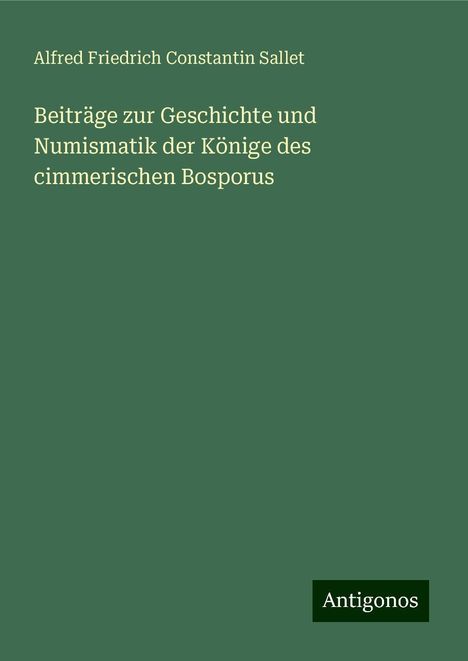 Alfred Friedrich Constantin Sallet

Beiträge zur Geschichte und Numismatik der Könige des cimmerischen Bosporus

Antigonos